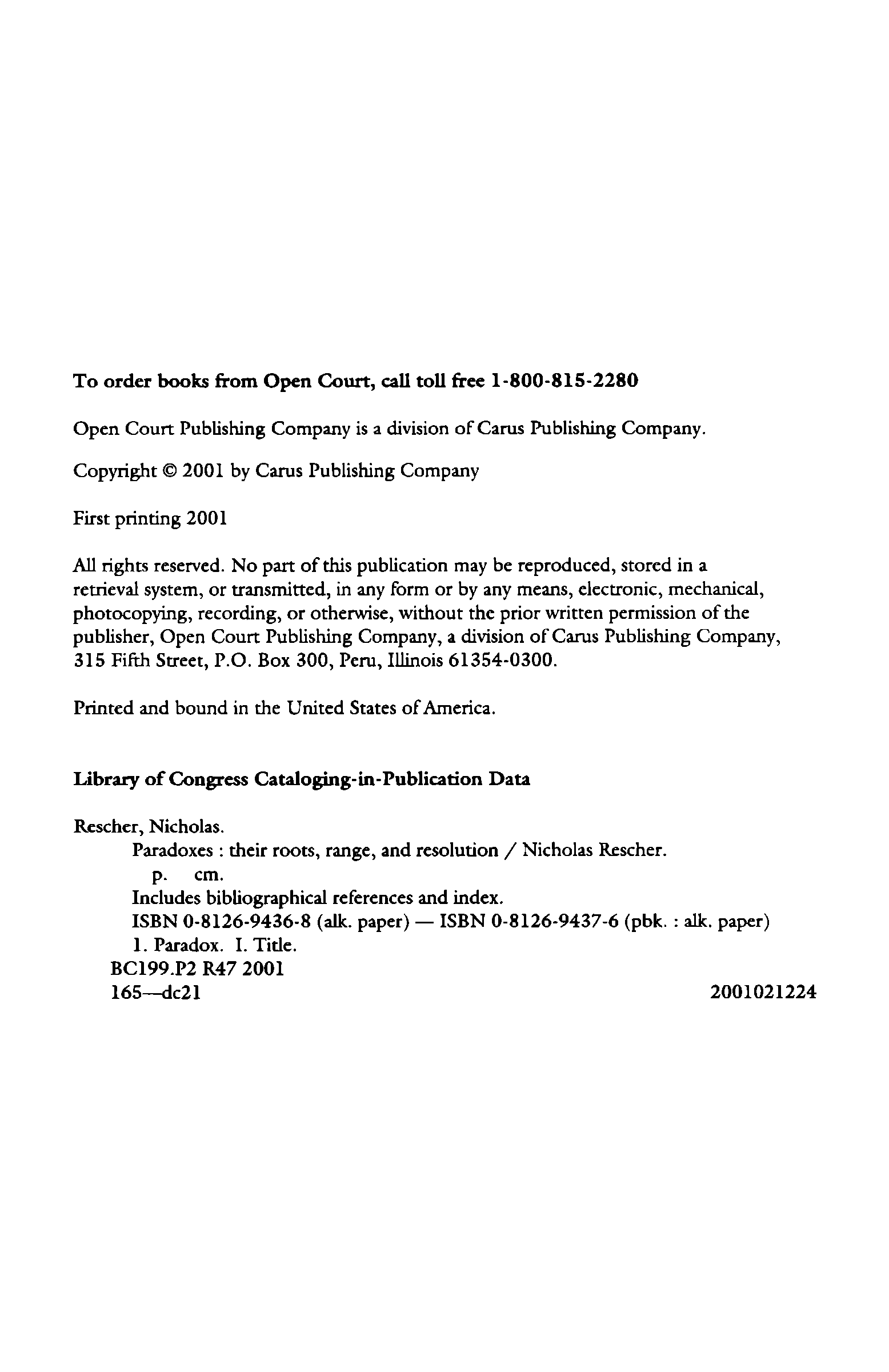 To order books from Open Court, call toll free 1-800-815-2280

Open Court Publishing Company is a division of Carus Publishing Company.

Copyright © 2001 by Carus Publishing Company

First printing 2001

All rights reserved. No part of this publication may be reproduced, stored in a retrieval system, or transmitted, in any form or by any means, electronic, mechanical, photocopying, recording, or otherwise, without the prior written permission of the publisher, Open Court Publishing Company, a division of Carus Publishing Company, 315 Fifth Street, P.O. Box 300, Peru, Illinois 61354-0300.

Printed and bound in the United States of America.

Library of Congress Cataloging-in-Publication Data

Rescher, Nicholas.
Paradoxes : their roots, range, and resolution / Nicholas Rescher.
p. cm.
Includes bibliographical references and index.
ISBN 0-8126-9436-8 (alk. paper) — ISBN 0-8126-9437-6 (pbk. : alk. paper)
1. Paradox. I. Title.
BC199.P2 R47 2001
165—dc21 2001021224